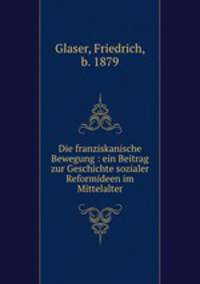 Glaser, Friedrich, b. 1879

Die franziskanische Bewegung : ein Beitrag zur Geschichte sozialer Reformideen im Mittelalter